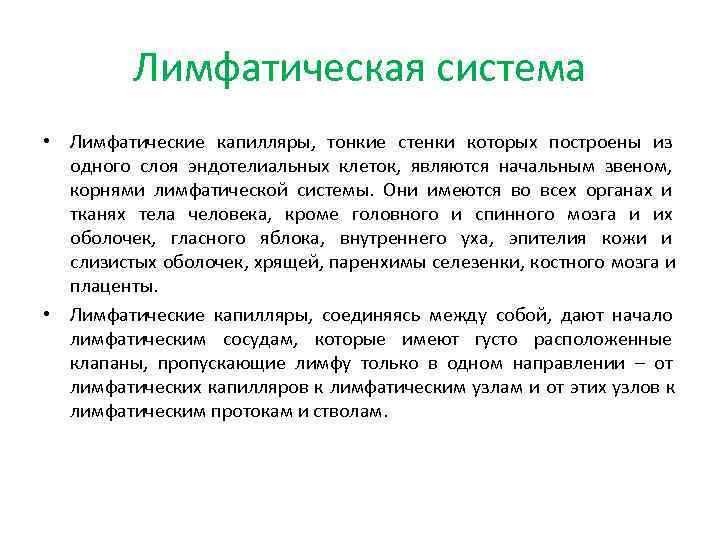 Лимфатическая система

• Лимфатические капилляры, тонкие стенки которых построены из одного слоя эндотелиальных клеток, являются начальным звеном, корнями лимфатической системы. Они имеются во всех органах и тканях тела человека, кроме головного и спинного мозга и их оболочек, гласного яблока, внутреннего уха, эпителия кожи и слизистых оболочек, хрящей, паренхимы селезенки, костного мозга и плаценты.

• Лимфатические капилляры, соединяясь между собой, дают начало лимфатическим сосудам, которые имеют густо расположенные клапаны, пропускающие лимфу только в одном направлении – от лимфатических капилляров к лимфатическим узлам и от этих узлов к лимфатическим протокам и стволам.